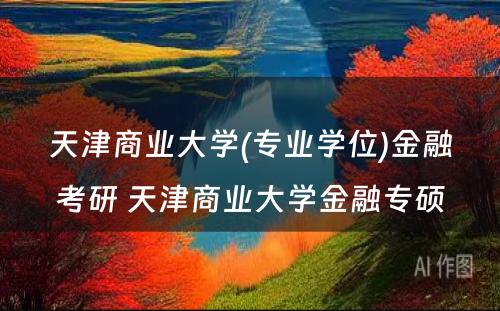 天津商业大学(专业学位)金融考研 天津商业大学金融专硕

AI 作图